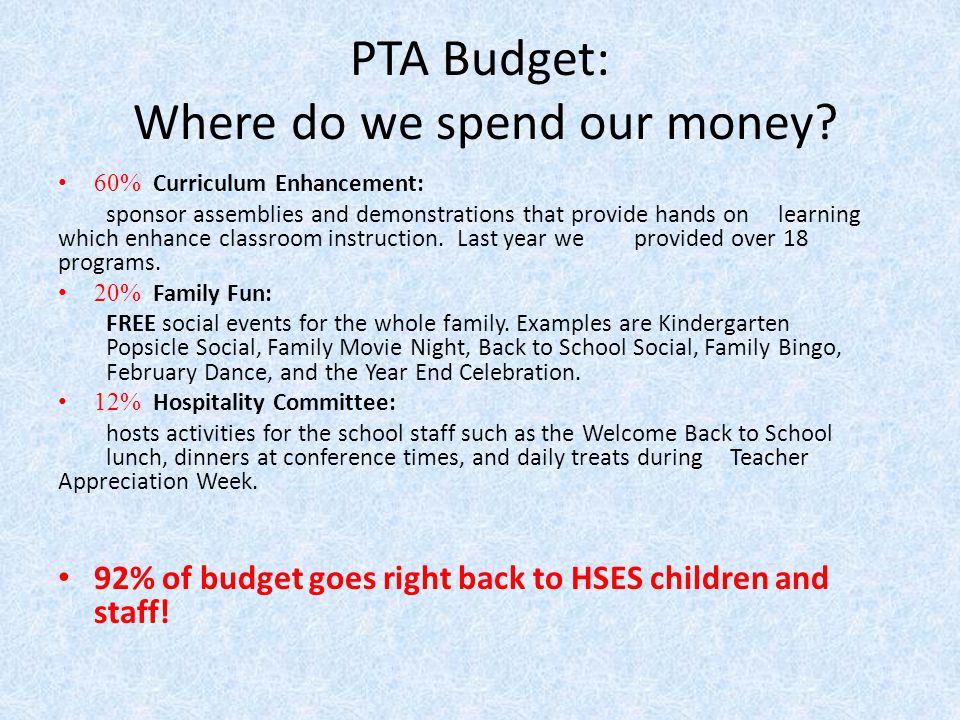 PTA Budget:
Where do we spend our money?

• 60% Curriculum Enhancement:
sponsor assemblies and demonstrations that provide hands on learning which enhance classroom instruction. Last year we provided over 18 programs.

• 20% Family Fun:
FREE social events for the whole family. Examples are Kindergarten Popsicle Social, Family Movie Night, Back to School Social, Family Bingo, February Dance, and the Year End Celebration.

• 12% Hospitality Committee:
hosts activities for the school staff such as the Welcome Back to School lunch, dinners at conference times, and daily treats during Teacher Appreciation Week.

• 92% of budget goes right back to HSES children and staff!